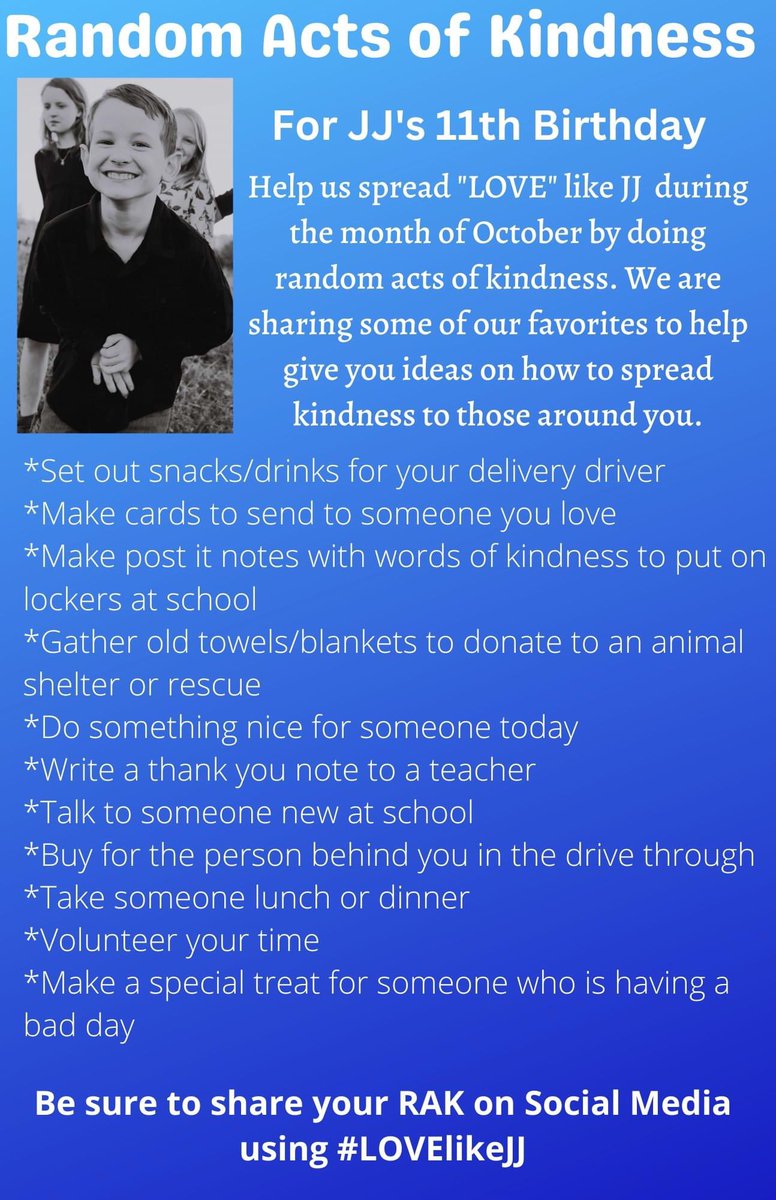 Random Acts of Kindness

For JJ's 11th Birthday

Help us spread "LOVE" like JJ during the month of October by doing random acts of kindness. We are sharing some of our favorites to help give you ideas on how to spread kindness to those around you.

*Set out snacks/drinks for your delivery driver
*Make cards to send to someone you love
*Make post it notes with words of kindness to put on lockers at school
*Gather old towels/blankets to donate to an animal shelter or rescue
*Do something nice for someone today
*Write a thank you note to a teacher
*Talk to someone new at school
*Buy for the person behind you in the drive through
*Take someone lunch or dinner
*Volunteer your time
*Make a special treat for someone who is having a bad day

Be sure to share your RAK on Social Media using #LOVElikeJJ